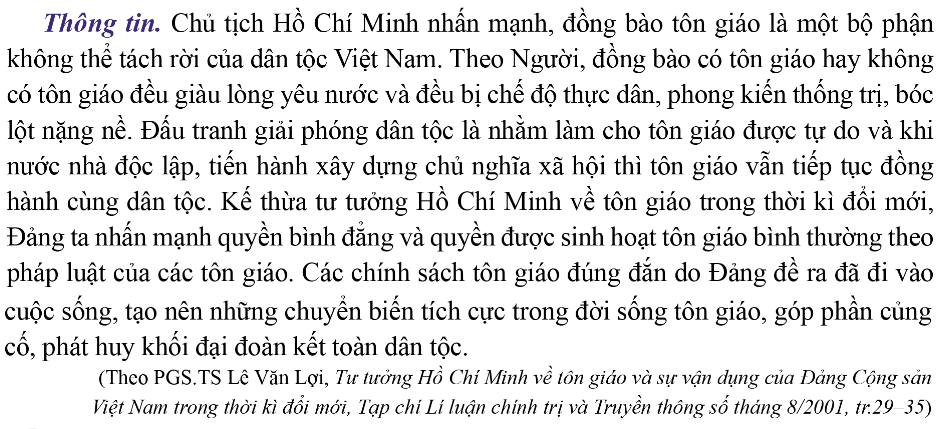 Thông tin. Chủ tịch Hồ Chí Minh nhấn mạnh, đồng bào tôn giáo là một bộ phận không thể tách rời của dân tộc Việt Nam. Theo Người, đồng bào có tôn giáo hay không có tôn giáo đều giàu lòng yêu nước và đều bị chế độ thực dân, phong kiến thống trị, bóc lột nặng nề. Đấu tranh giải phóng dân tộc là nhằm làm cho tôn giáo được tự do và khi nước nhà độc lập, tiến hành xây dựng chủ nghĩa xã hội thì tôn giáo vẫn tiếp tục đồng hành cùng dân tộc. Kế thừa tư tưởng Hồ Chí Minh về tôn giáo trong thời kì đổi mới, Đảng ta nhấn mạnh quyền bình đẳng và quyền được sinh hoạt tôn giáo bình thường theo pháp luật của các tôn giáo. Các chính sách tôn giáo đúng đắn do Đảng đề ra đã đi vào cuộc sống, tạo nên những chuyển biến tích cực trong đời sống tôn giáo, góp phần củng cố, phát huy khối đại đoàn kết toàn dân tộc.

(Theo PGS.TS Lê Văn Lợi, Tư tưởng Hồ Chí Minh về tôn giáo và sự vận dụng của Đảng Cộng sản Việt Nam trong thời kì đổi mới, Tạp chí Lí luận chính trị và Truyền thông số tháng 8/2001, tr.29–35)